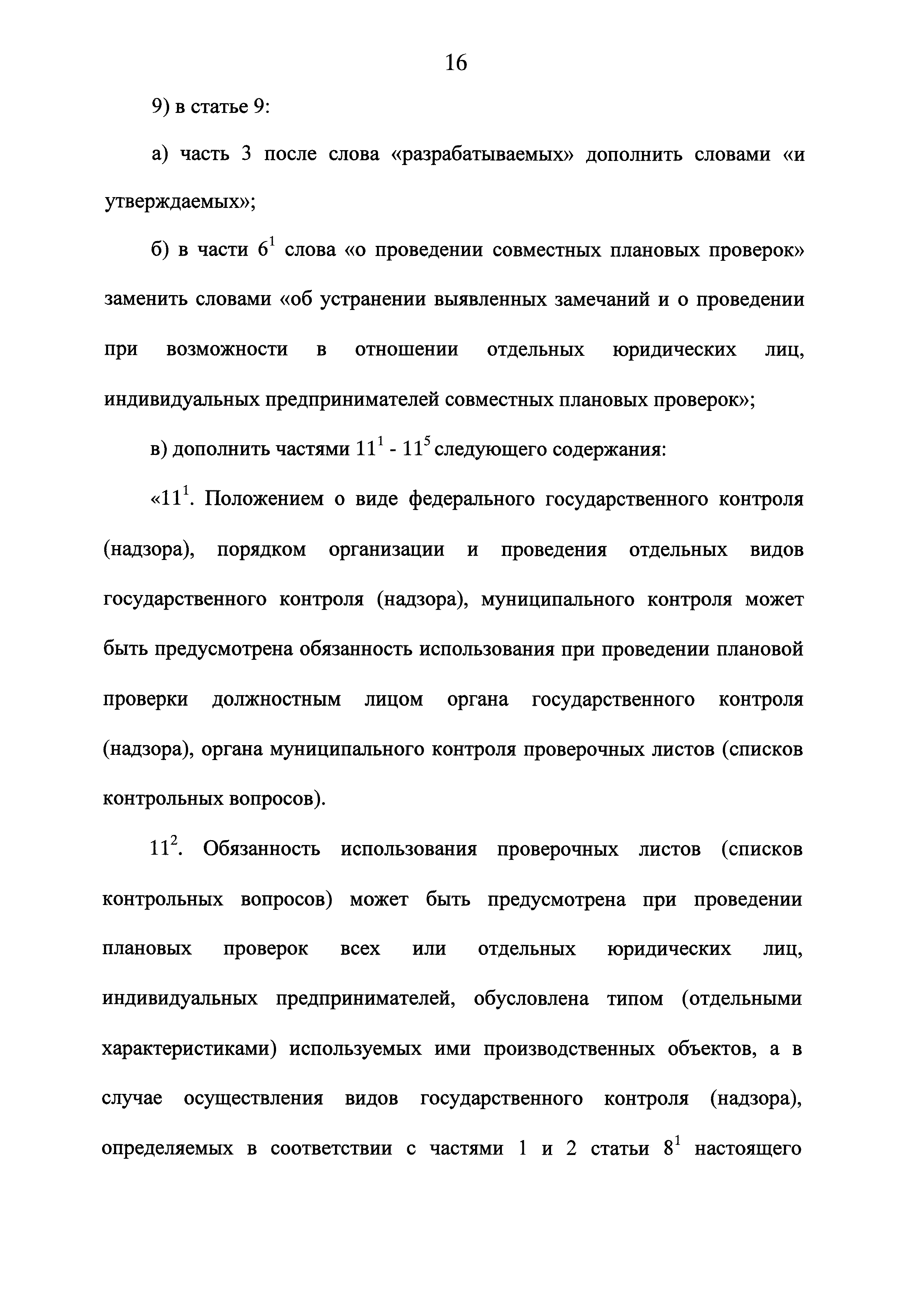 16

9) в статье 9:

а) часть 3 после слова «разрабатываемых» дополнить словами «и утверждаемых»;

б) в части $6^1$ слова «о проведении совместных плановых проверок» заменить словами «об устранении выявленных замечаний и о проведении при возможности в отношении отдельных юридических лиц, индивидуальных предпринимателей совместных плановых проверок»;

в) дополнить частями $11^1$ - $11^5$ следующего содержания:

«$11^1$. Положением о виде федерального государственного контроля (надзора), порядком организации и проведения отдельных видов государственного контроля (надзора), муниципального контроля может быть предусмотрена обязанность использования при проведении плановой проверки должностным лицом органа государственного контроля (надзора), органа муниципального контроля проверочных листов (списков контрольных вопросов).

$11^2$. Обязанность использования проверочных листов (списков контрольных вопросов) может быть предусмотрена при проведении плановых проверок всех или отдельных юридических лиц, индивидуальных предпринимателей, обусловлена типом (отдельными характеристиками) используемых ими производственных объектов, а в случае осуществления видов государственного контроля (надзора), определяемых в соответствии с частями 1 и 2 статьи $8^1$ настоящего